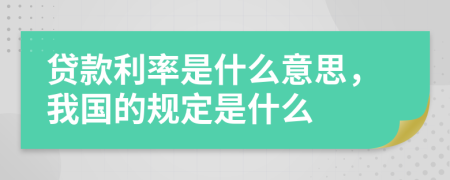 贷款利率是什么意思，我国的规定是什么